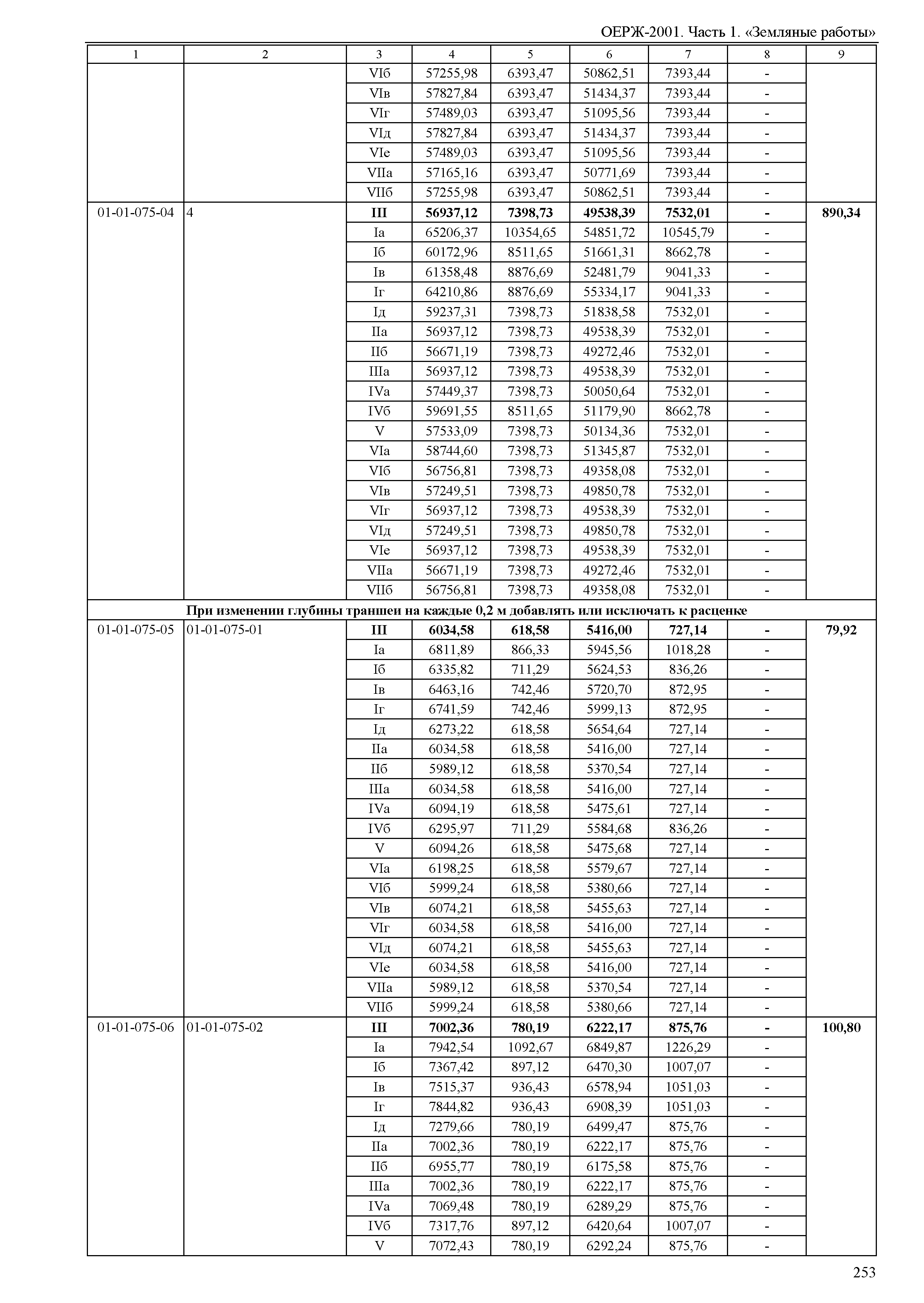 ОЕРЖ-2001. Часть 1. «Земляные работы»

| 1 | 2 | 3 | 4 | 5 | 6 | 7 | 8 | 9 |
|---|---|---|---|---|---|---|---|---|
| | | VIб | 57255,98 | 6393,47 | 50862,51 | 7393,44 | - | |
| | | VIв | 57827,84 | 6393,47 | 51434,37 | 7393,44 | - | |
| | | VIг | 57489,03 | 6393,47 | 51095,56 | 7393,44 | - | |
| | | VIд | 57827,84 | 6393,47 | 51434,37 | 7393,44 | - | |
| | | VIе | 57489,03 | 6393,47 | 51095,56 | 7393,44 | - | |
| | | VIIа | 57165,16 | 6393,47 | 50771,69 | 7393,44 | - | |
| | | VIIб | 57255,98 | 6393,47 | 50862,51 | 7393,44 | - | |
| 01-01-075-04 | 4 | **III** | **56937,12** | **7398,73** | **49538,39** | **7532,01** | **-** | **890,34** |
| | | Iа | 65206,37 | 10354,65 | 54851,72 | 10545,79 | - | |
| | | Iб | 60172,96 | 8511,65 | 51661,31 | 8662,78 | - | |
| | | Iв | 61358,48 | 8876,69 | 52481,79 | 9041,33 | - | |
| | | Iг | 64210,86 | 8876,69 | 55334,17 | 9041,33 | - | |
| | | Iд | 59237,31 | 7398,73 | 51838,58 | 7532,01 | - | |
| | | IIа | 56937,12 | 7398,73 | 49538,39 | 7532,01 | - | |
| | | IIб | 56671,19 | 7398,73 | 49272,46 | 7532,01 | - | |
| | | IIIа | 56937,12 | 7398,73 | 49538,39 | 7532,01 | - | |
| | | IVа | 57449,37 | 7398,73 | 50050,64 | 7532,01 | - | |
| | | IVб | 59691,55 | 8511,65 | 51179,90 | 8662,78 | - | |
| | | V | 57533,09 | 7398,73 | 50134,36 | 7532,01 | - | |
| | | VIа | 58744,60 | 7398,73 | 51345,87 | 7532,01 | - | |
| | | VIб | 56756,81 | 7398,73 | 49358,08 | 7532,01 | - | |
| | | VIв | 57249,51 | 7398,73 | 49850,78 | 7532,01 | - | |
| | | VIг | 56937,12 | 7398,73 | 49538,39 | 7532,01 | - | |
| | | VIд | 57249,51 | 7398,73 | 49850,78 | 7532,01 | - | |
| | | VIе | 56937,12 | 7398,73 | 49538,39 | 7532,01 | - | |
| | | VIIа | 56671,19 | 7398,73 | 49272,46 | 7532,01 | - | |
| | | VIIб | 56756,81 | 7398,73 | 49358,08 | 7532,01 | - | |
| **При изменении глубины траншеи на каждые 0,2 м добавлять или исключать к расценке** | | | | | | | | |
| 01-01-075-05 | 01-01-075-01 | **III** | **6034,58** | **618,58** | **5416,00** | **727,14** | **-** | **79,92** |
| | | Iа | 6811,89 | 866,33 | 5945,56 | 1018,28 | - | |
| | | Iб | 6335,82 | 711,29 | 5624,53 | 836,26 | - | |
| | | Iв | 6463,16 | 742,46 | 5720,70 | 872,95 | - | |
| | | Iг | 6741,59 | 742,46 | 5999,13 | 872,95 | - | |
| | | Iд | 6273,22 | 618,58 | 5654,64 | 727,14 | - | |
| | | IIа | 6034,58 | 618,58 | 5416,00 | 727,14 | - | |
| | | IIб | 5989,12 | 618,58 | 5370,54 | 727,14 | - | |
| | | IIIа | 6034,58 | 618,58 | 5416,00 | 727,14 | - | |
| | | IVа | 6094,19 | 618,58 | 5475,61 | 727,14 | - | |
| | | IVб | 6295,97 | 711,29 | 5584,68 | 836,26 | - | |
| | | V | 6094,26 | 618,58 | 5475,68 | 727,14 | - | |
| | | VIа | 6198,25 | 618,58 | 5579,67 | 727,14 | - | |
| | | VIб | 5999,24 | 618,58 | 5380,66 | 727,14 | - | |
| | | VIв | 6074,21 | 618,58 | 5455,63 | 727,14 | - | |
| | | VIг | 6034,58 | 618,58 | 5416,00 | 727,14 | - | |
| | | VIд | 6074,21 | 618,58 | 5455,63 | 727,14 | - | |
| | | VIе | 6034,58 | 618,58 | 5416,00 | 727,14 | - | |
| | | VIIа | 5989,12 | 618,58 | 5370,54 | 727,14 | - | |
| | | VIIб | 5999,24 | 618,58 | 5380,66 | 727,14 | - | |
| 01-01-075-06 | 01-01-075-02 | **III** | **7002,36** | **780,19** | **6222,17** | **875,76** | **-** | **100,80** |
| | | Iа | 7942,54 | 1092,67 | 6849,87 | 1226,29 | - | |
| | | Iб | 7367,42 | 897,12 | 6470,30 | 1007,07 | - | |
| | | Iв | 7515,37 | 936,43 | 6578,94 | 1051,03 | - | |
| | | Iг | 7844,82 | 936,43 | 6908,39 | 1051,03 | - | |
| | | Iд | 7279,66 | 780,19 | 6499,47 | 875,76 | - | |
| | | IIа | 7002,36 | 780,19 | 6222,17 | 875,76 | - | |
| | | IIб | 6955,77 | 780,19 | 6175,58 | 875,76 | - | |
| | | IIIа | 7002,36 | 780,19 | 6222,17 | 875,76 | - | |
| | | IVа | 7069,48 | 780,19 | 6289,29 | 875,76 | - | |
| | | IVб | 7317,76 | 897,12 | 6420,64 | 1007,07 | - | |
| | | V | 7072,43 | 780,19 | 6292,24 | 875,76 | - | |

253